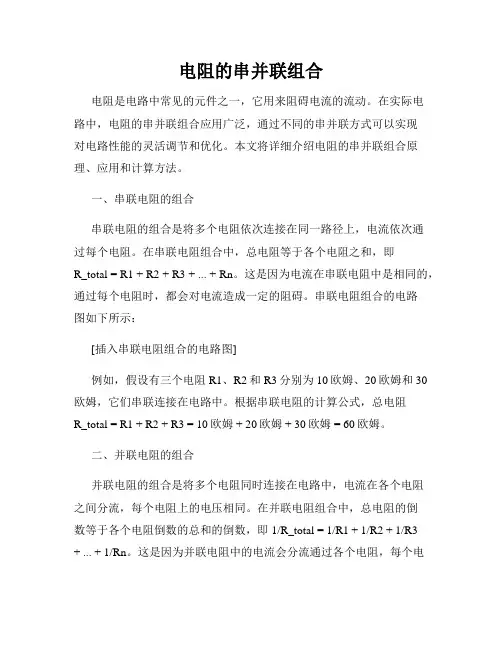 电阻的串并联组合

电阻是电路中常见的元件之一，它用来阻碍电流的流动。在实际电路中，电阻的串并联组合应用广泛，通过不同的串并联方式可以实现对电路性能的灵活调节和优化。本文将详细介绍电阻的串并联组合原理、应用和计算方法。

一、串联电阻的组合

串联电阻的组合是将多个电阻依次连接在同一路径上，电流依次通过每个电阻。在串联电阻组合中，总电阻等于各个电阻之和，即 R_total = R1 + R2 + R3 + ... + Rn。这是因为电流在串联电阻中是相同的，通过每个电阻时，都会对电流造成一定的阻碍。串联电阻组合的电路图如下所示：

[插入串联电阻组合的电路图]

例如，假设有三个电阻 R1、R2 和 R3 分别为 10 欧姆、20 欧姆和 30 欧姆，它们串联连接在电路中。根据串联电阻的计算公式，总电阻 R_total = R1 + R2 + R3 = 10 欧姆 + 20 欧姆 + 30 欧姆 = 60 欧姆。

二、并联电阻的组合

并联电阻的组合是将多个电阻同时连接在电路中，电流在各个电阻之间分流，每个电阻上的电压相同。在并联电阻组合中，总电阻的倒数等于各个电阻倒数的总和的倒数，即 1/R_total = 1/R1 + 1/R2 + 1/R3 + ... + 1/Rn。这是因为并联电阻中的电流会分流通过各个电阻，每个电